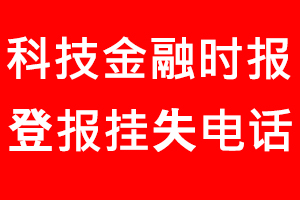 科技金融时报
登报挂失电话